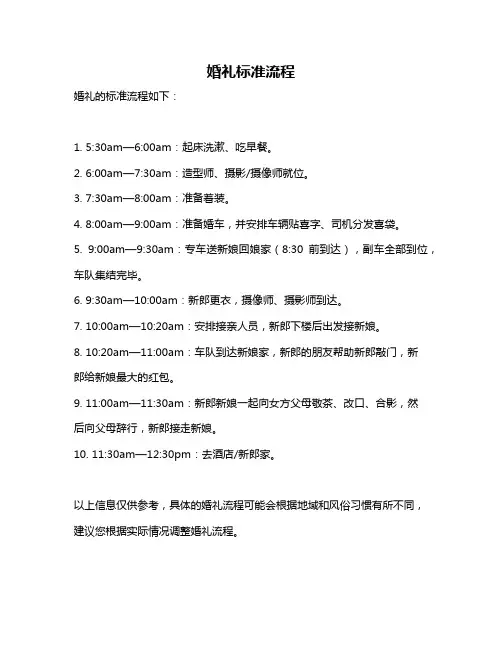 婚礼标准流程

婚礼的标准流程如下：

1. 5:30am—6:00am：起床洗漱、吃早餐。

2. 6:00am—7:30am：造型师、摄影/摄像师就位。

3. 7:30am—8:00am：准备着装。

4. 8:00am—9:00am：准备婚车，并安排车辆贴喜字、司机分发喜袋。

5. 9:00am—9:30am：专车送新娘回娘家（8:30 前到达），副车全部到位，车队集结完毕。

6. 9:30am—10:00am：新郎更衣，摄像师、摄影师到达。

7. 10:00am—10:20am：安排接亲人员，新郎下楼后出发接新娘。

8. 10:20am—11:00am：车队到达新娘家，新郎的朋友帮助新郎敲门，新郎给新娘最大的红包。

9. 11:00am—11:30am：新郎新娘一起向女方父母敬茶、改口、合影，然后向父母辞行，新郎接走新娘。

10. 11:30am—12:30pm：去酒店/新郎家。

以上信息仅供参考，具体的婚礼流程可能会根据地域和风俗习惯有所不同，建议您根据实际情况调整婚礼流程。